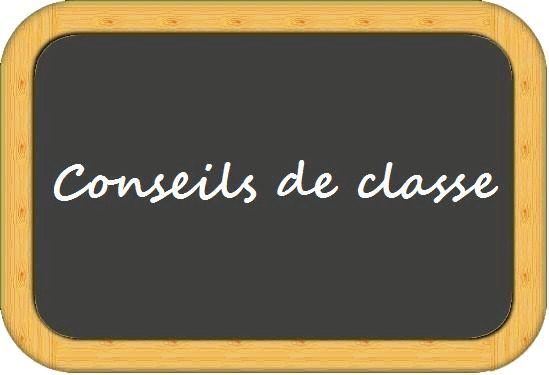 Conseils de classe